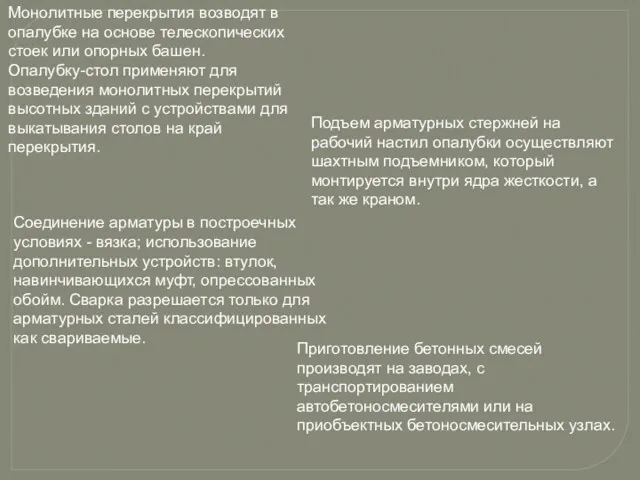 Монолитные перекрытия возводят в опалубке на основе телескопических стоек или опорных башен. Опалубку-стол применяют для возведения монолитных перекрытий высотных зданий с устройствами для выкатывания столов на край перекрытия.

Подъем арматурных стержней на рабочий настил опалубки осуществляют шахтным подъемником, который монтируется внутри ядра жесткости, а так же краном.

Соединение арматуры в построечных условиях - вязка; использование дополнительных устройств: втулок, навинчивающихся муфт, опрессованных обойм. Сварка разрешается только для арматурных сталей классифицированных как свариваемые.

Приготовление бетонных смесей производят на заводах, с транспортированием автобетоносмесителями или на приобъектных бетоносмесительных узлах.